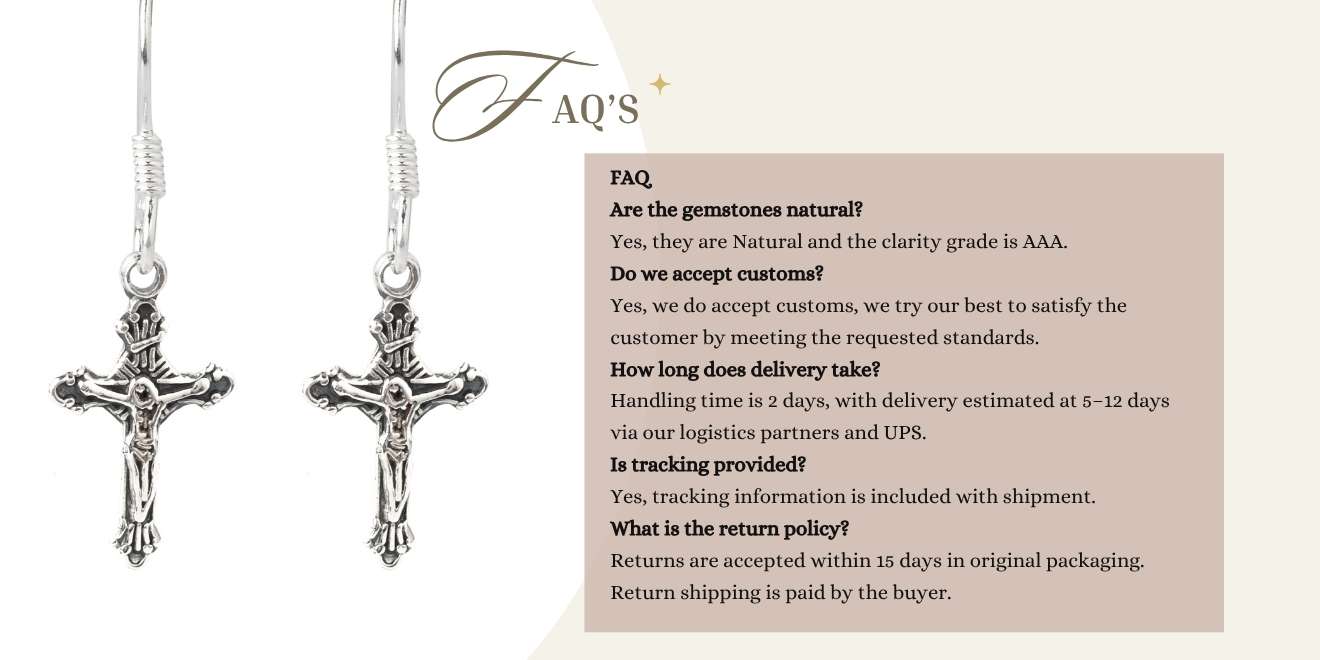 FAQ'S

FAQ

Are the gemstones natural?

Yes, they are Natural and the clarity grade is AAA.

Do we accept customs?

Yes, we do accept customs, we try our best to satisfy the customer by meeting the requested standards.

How long does delivery take?

Handling time is 2 days, with delivery estimated at 5–12 days via our logistics partners and UPS.

Is tracking provided?

Yes, tracking information is included with shipment.

What is the return policy?

Returns are accepted within 15 days in original packaging.
Return shipping is paid by the buyer.